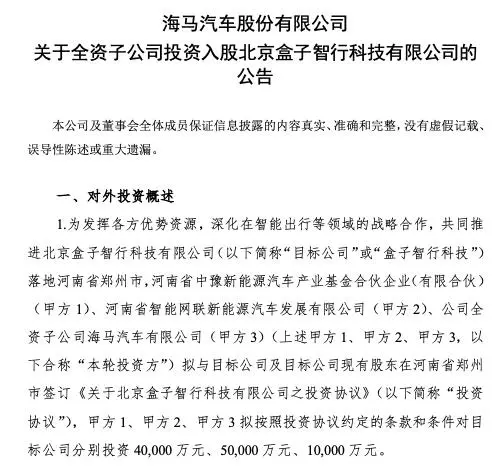 海马汽车股份有限公司
关于全资子公司投资入股北京盒子智行科技有限公司的公告

本公司及董事会全体成员保证信息披露的内容真实、准确和完整，没有虚假记载、误导性陈述或重大遗漏。

一、对外投资概述

1.为发挥各方优势资源，深化在智能出行等领域的战略合作，共同推进北京盒子智行科技有限公司（以下简称“目标公司”或“盒子智行科技”）落地河南省郑州市，河南省中豫新能源汽车产业基金合伙企业（有限合伙）（甲方 1）、河南省智能网联新能源汽车发展有限公司（甲方 2）、公司全资子公司海马汽车有限公司（甲方 3）（上述甲方 1、甲方 2、甲方 3，以下合称“本轮投资方”）拟与目标公司及目标公司现有股东在河南省郑州市签订《关于北京盒子智行科技有限公司之投资协议》（以下简称“投资协议”），甲方 1、甲方 2、甲方 3 拟按照投资协议约定的条款和条件对目标公司分别投资 40,000 万元、50,000 万元、10,000 万元。